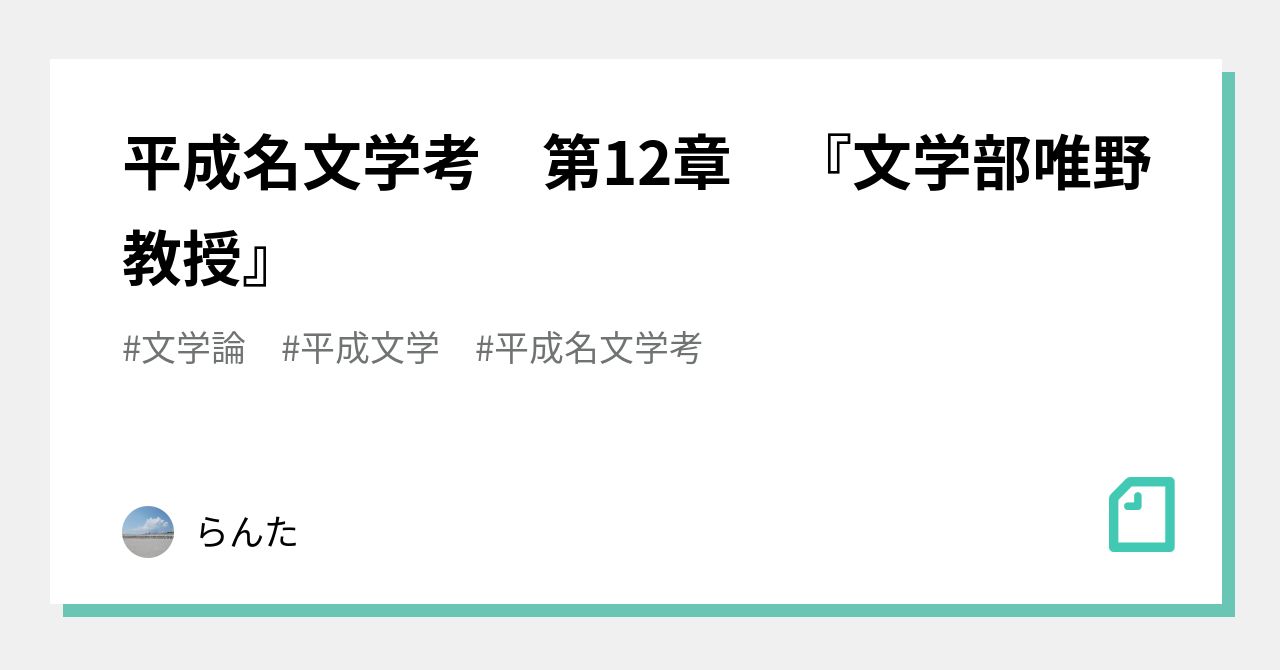 平成名文学考　第12章　『文学部唯野教授』

#文学論　#平成文学　#平成名文学考

らんた